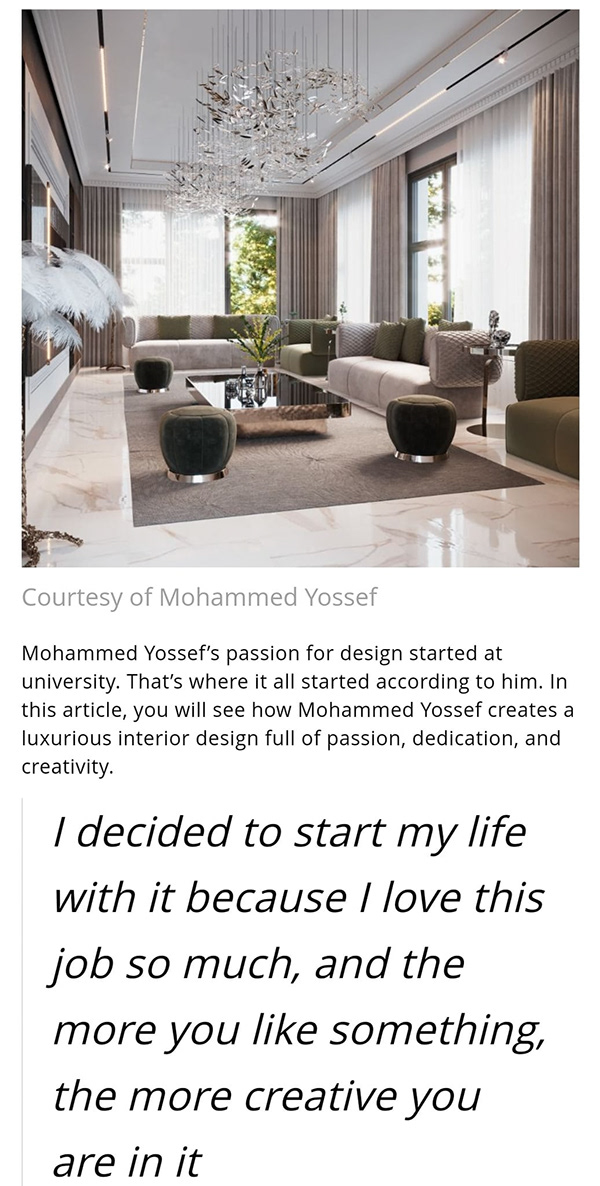 Courtesy of Mohammed Yossef

Mohammed Yossef's passion for design started at university. That's where it all started according to him. In this article, you will see how Mohammed Yossef creates a luxurious interior design full of passion, dedication, and creativity.

I decided to start my life with it because I love this job so much, and the more you like something, the more creative you are in it